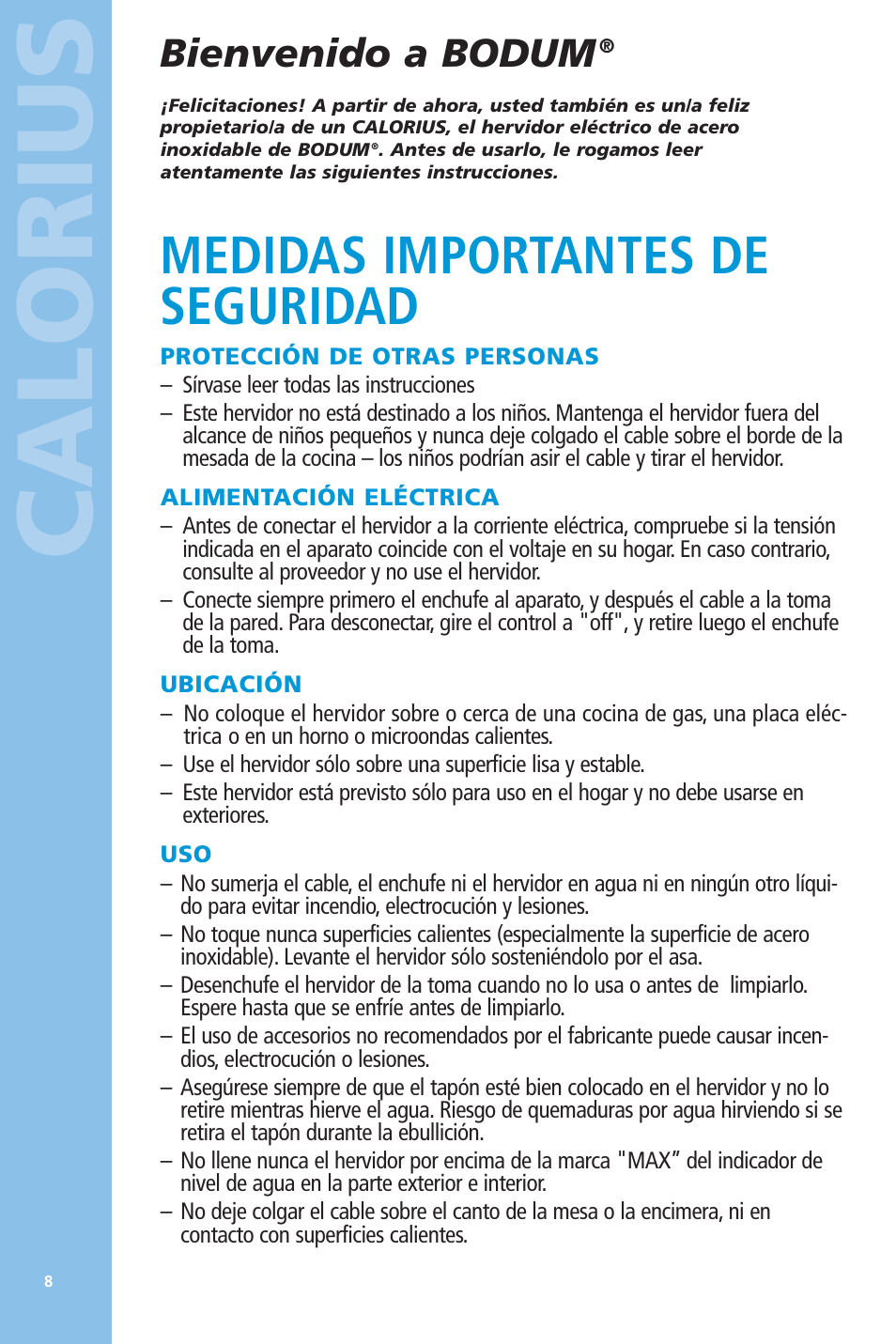 CALORIUS

Bienvenido a BODUM®

¡Felicitaciones! A partir de ahora, usted también es un/a feliz propietario/a de un CALORIUS, el hervidor eléctrico de acero inoxidable de BODUM®. Antes de usarlo, le rogamos leer atentamente las siguientes instrucciones.

MEDIDAS IMPORTANTES DE SEGURIDAD

PROTECCIÓN DE OTRAS PERSONAS

– Sírvase leer todas las instrucciones

– Este hervidor no está destinado a los niños. Mantenga el hervidor fuera del alcance de niños pequeños y nunca deje colgado el cable sobre el borde de la mesada de la cocina – los niños podrían asir el cable y tirar el hervidor.

ALIMENTACIÓN ELÉCTRICA

– Antes de conectar el hervidor a la corriente eléctrica, compruebe si la tensión indicada en el aparato coincide con el voltaje en su hogar. En caso contrario, consulte al proveedor y no use el hervidor.

– Conecte siempre primero el enchufe al aparato, y después el cable a la toma de la pared. Para desconectar, gire el control a "off", y retire luego el enchufe de la toma.

UBICACIÓN

– No coloque el hervidor sobre o cerca de una cocina de gas, una placa eléctrica o en un horno o microondas calientes.

– Use el hervidor sólo sobre una superficie lisa y estable.

– Este hervidor está previsto sólo para uso en el hogar y no debe usarse en exteriores.

USO

– No sumerja el cable, el enchufe ni el hervidor en agua ni en ningún otro líquido para evitar incendio, electrocución y lesiones.

– No toque nunca superficies calientes (especialmente la superficie de acero inoxidable). Levante el hervidor sólo sosteniéndolo por el asa.

– Desenchufe el hervidor de la toma cuando no lo usa o antes de limpiarlo. Espere hasta que se enfríe antes de limpiarlo.

– El uso de accesorios no recomendados por el fabricante puede causar incendios, electrocución o lesiones.

– Asegúrese siempre de que el tapón esté bien colocado en el hervidor y no lo retire mientras hierve el agua. Riesgo de quemaduras por agua hirviendo si se retira el tapón durante la ebullición.

– No llene nunca el hervidor por encima de la marca "MAX" del indicador de nivel de agua en la parte exterior e interior.

– No deje colgar el cable sobre el canto de la mesa o la encimera, ni en contacto con superficies calientes.

8